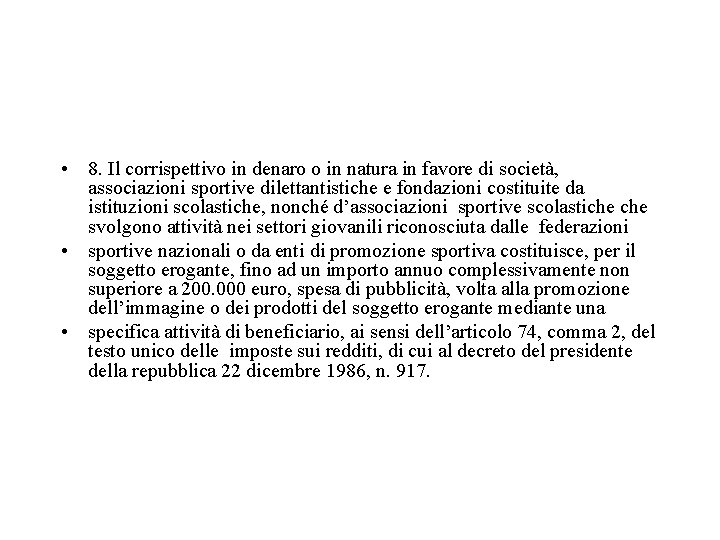 • 8. Il corrispettivo in denaro o in natura in favore di società, associazioni sportive dilettantistiche e fondazioni costituite da istituzioni scolastiche, nonché d'associazioni sportive scolastiche che svolgono attività nei settori giovanili riconosciuta dalle federazioni

• sportive nazionali o da enti di promozione sportiva costituisce, per il soggetto erogante, fino ad un importo annuo complessivamente non superiore a 200.000 euro, spesa di pubblicità, volta alla promozione dell'immagine o dei prodotti del soggetto erogante mediante una

• specifica attività di beneficiario, ai sensi dell'articolo 74, comma 2, del testo unico delle imposte sui redditi, di cui al decreto del presidente della repubblica 22 dicembre 1986, n. 917.